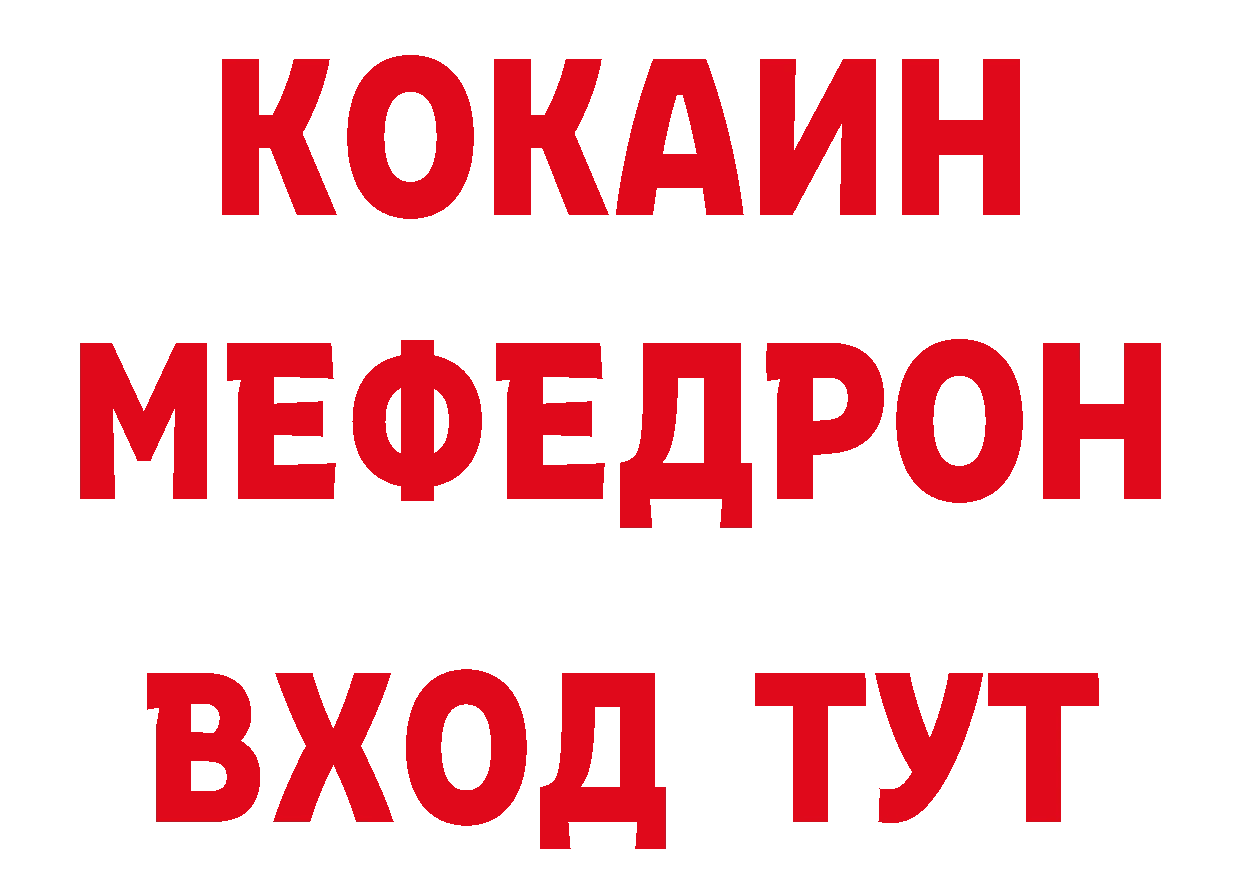 КОКАИН
МЕФЕДРОН
ВХОД ТУТ